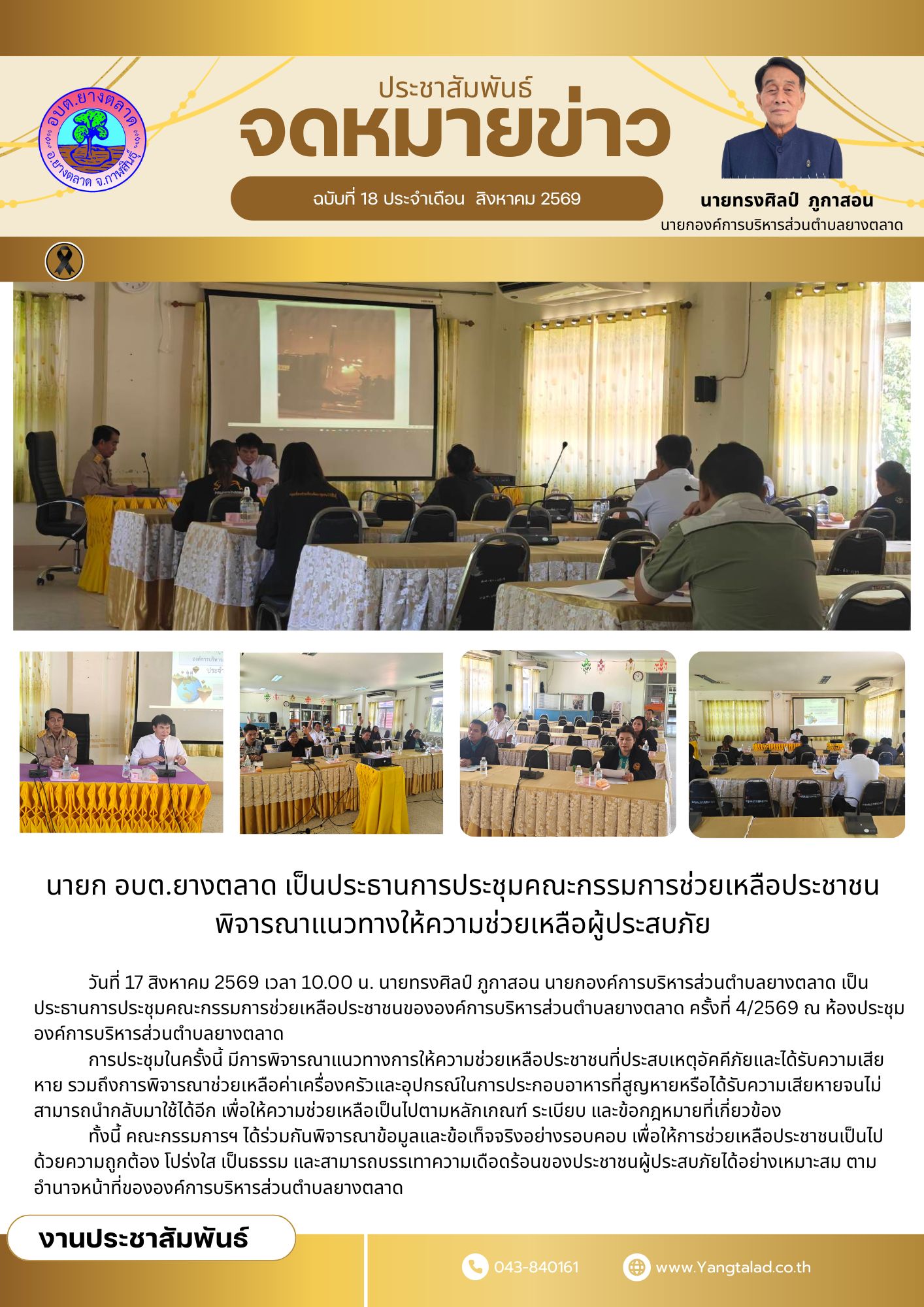 อบต.ยางตลาด
อ.ยางตลาด จ.กาฬสินธุ์

ประชาสัมพันธ์
จดหมายข่าว

ฉบับที่ 18 ประจำเดือน สิงหาคม 2569

นายทรงศิลป์ ภูกาสอน
นายกองค์การบริหารส่วนตำบลยางตลาด

นายก อบต.ยางตลาด เป็นประธานการประชุมคณะกรรมการช่วยเหลือประชาชน พิจารณาแนวทางให้ความช่วยเหลือผู้ประสบภัย

วันที่ 17 สิงหาคม 2569 เวลา 10.00 น. นายทรงศิลป์ ภูกาสอน นายกองค์การบริหารส่วนตำบลยางตลาด เป็นประธานการประชุมคณะกรรมการช่วยเหลือประชาชนขององค์การบริหารส่วนตำบลยางตลาด ครั้งที่ 4/2569 ณ ห้องประชุมองค์การบริหารส่วนตำบลยางตลาด

การประชุมในครั้งนี้ มีการพิจารณาแนวทางการให้ความช่วยเหลือประชาชนที่ประสบเหตุอัคคีภัยและได้รับความเสียหาย รวมถึงการพิจารณาช่วยเหลือค่าเครื่องครัวและอุปกรณ์ในการประกอบอาหารที่สูญหายหรือได้รับความเสียหายจนไม่สามารถนำกลับมาใช้ได้อีก เพื่อให้ความช่วยเหลือเป็นไปตามหลักเกณฑ์ ระเบียบ และข้อกฎหมายที่เกี่ยวข้อง

ทั้งนี้ คณะกรรมการฯ ได้ร่วมกันพิจารณาข้อมูลและข้อเท็จจริงอย่างรอบคอบ เพื่อให้การช่วยเหลือประชาชนเป็นไปด้วยความถูกต้อง โปร่งใส เป็นธรรม และสามารถบรรเทาความเดือดร้อนของประชาชนผู้ประสบภัยได้อย่างเหมาะสม ตามอำนาจหน้าที่ขององค์การบริหารส่วนตำบลยางตลาด

งานประชาสัมพันธ์

043-840161
www.Yangtalad.co.th